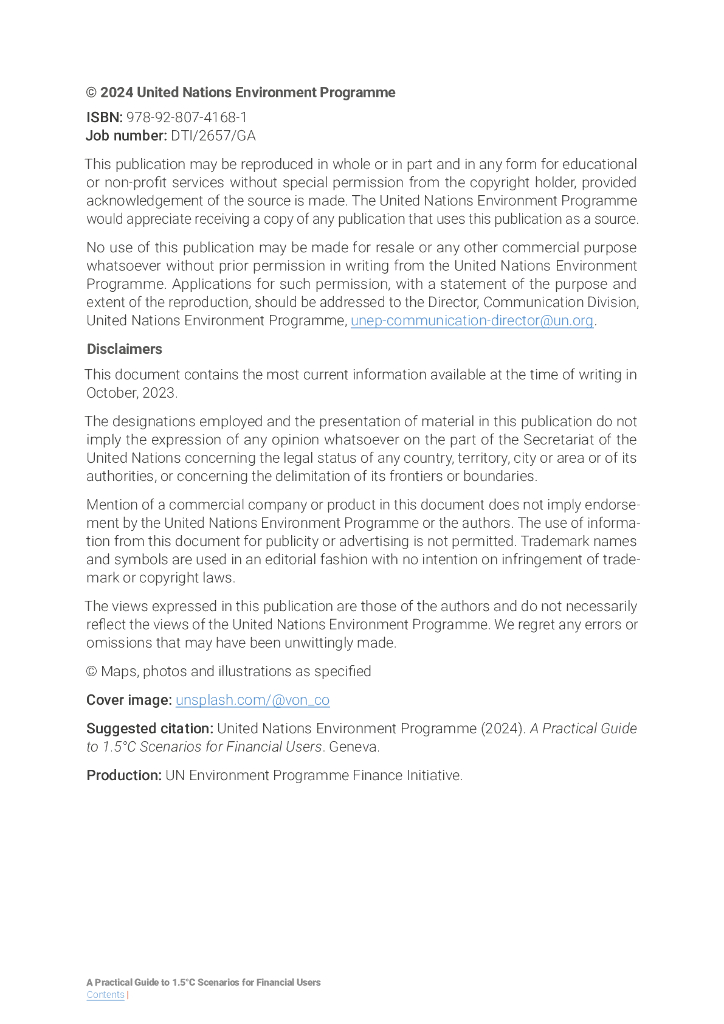 © 2024 United Nations Environment Programme

ISBN: 978-92-807-4168-1
Job number: DTI/2657/GA

This publication may be reproduced in whole or in part and in any form for educational or non-profit services without special permission from the copyright holder, provided acknowledgement of the source is made. The United Nations Environment Programme would appreciate receiving a copy of any publication that uses this publication as a source.

No use of this publication may be made for resale or any other commercial purpose whatsoever without prior permission in writing from the United Nations Environment Programme. Applications for such permission, with a statement of the purpose and extent of the reproduction, should be addressed to the Director, Communication Division, United Nations Environment Programme, unep-communication-director@un.org.

Disclaimers

This document contains the most current information available at the time of writing in October, 2023.

The designations employed and the presentation of material in this publication do not imply the expression of any opinion whatsoever on the part of the Secretariat of the United Nations concerning the legal status of any country, territory, city or area or of its authorities, or concerning the delimitation of its frontiers or boundaries.

Mention of a commercial company or product in this document does not imply endorsement by the United Nations Environment Programme or the authors. The use of information from this document for publicity or advertising is not permitted. Trademark names and symbols are used in an editorial fashion with no intention on infringement of trademark or copyright laws.

The views expressed in this publication are those of the authors and do not necessarily reflect the views of the United Nations Environment Programme. We regret any errors or omissions that may have been unwittingly made.

© Maps, photos and illustrations as specified

Cover image: unsplash.com/@von_co

Suggested citation: United Nations Environment Programme (2024). A Practical Guide to 1.5°C Scenarios for Financial Users. Geneva.

Production: UN Environment Programme Finance Initiative.

A Practical Guide to 1.5°C Scenarios for Financial Users
Contents |